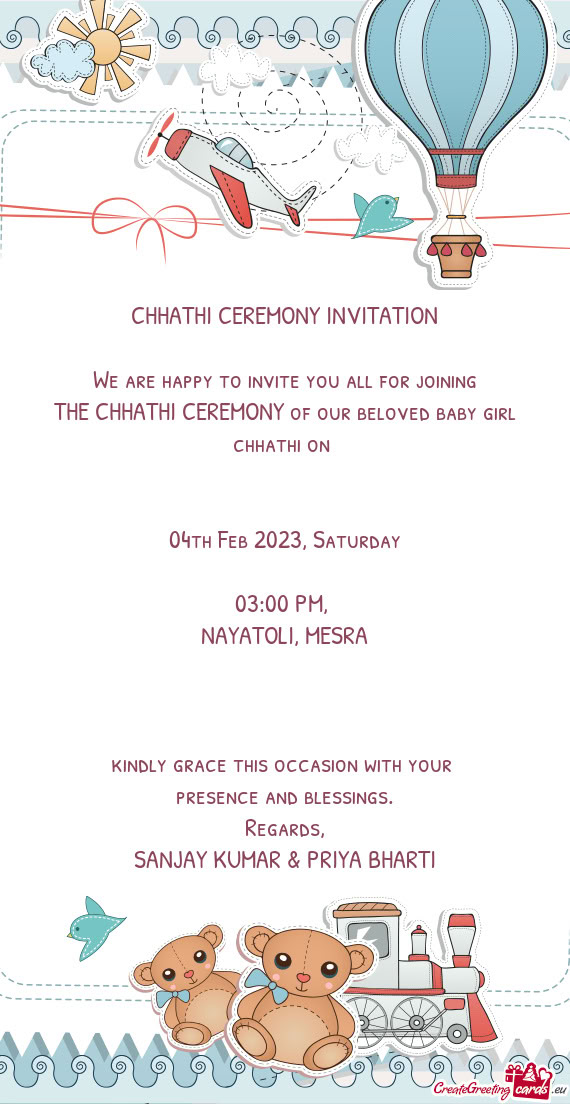 CHHATHI CEREMONY INVITATION

We are happy to invite you all for joining THE CHHATHI CEREMONY of our beloved baby girl chhathi on

04th Feb 2023, Saturday

03:00 PM,
NAYATOLI, MESRA

kindly grace this occasion with your presence and blessings.
Regards,
SANJAY KUMAR & PRIYA BHARTI

CreateGreetingcards.eu